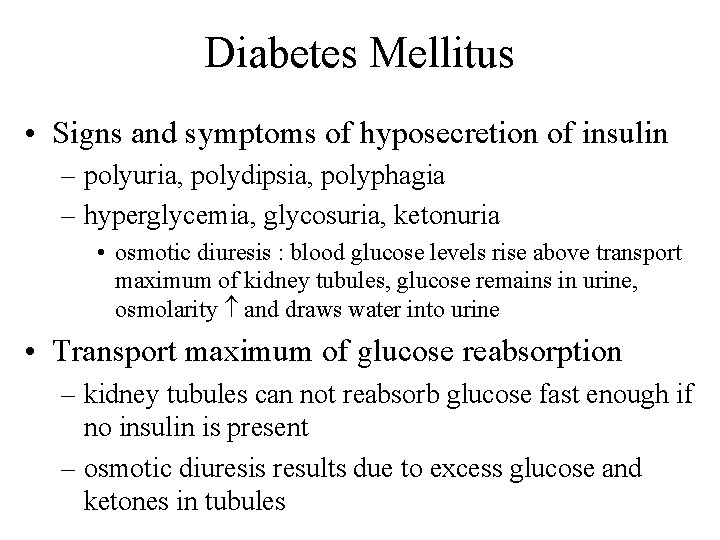 Diabetes Mellitus

• Signs and symptoms of hyposecretion of insulin
  – polyuria, polydipsia, polyphagia
  – hyperglycemia, glycosuria, ketonuria
    • osmotic diuresis : blood glucose levels rise above transport maximum of kidney tubules, glucose remains in urine, osmolarity $\uparrow$ and draws water into urine

• Transport maximum of glucose reabsorption
  – kidney tubules can not reabsorb glucose fast enough if no insulin is present
  – osmotic diuresis results due to excess glucose and ketones in tubules